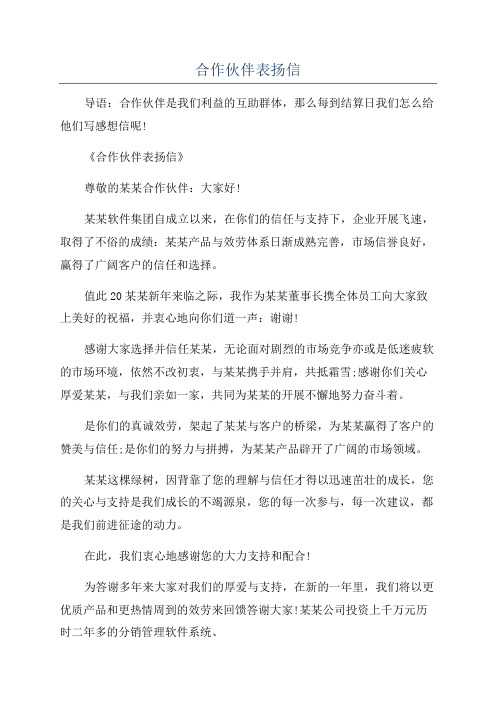 合作伙伴表扬信

导语：合作伙伴是我们利益的互助群体，那么每到结算日我们怎么给他们写感想信呢！

《合作伙伴表扬信》

尊敬的某某合作伙伴：大家好！

某某软件集团自成立以来，在你们的信任与支持下，企业开展飞速，取得了不俗的成绩：某某产品与效劳体系日渐成熟完善，市场信誉良好，赢得了广阔客户的信任和选择。

值此20某某新年来临之际，我作为某某董事长携全体员工向大家致上美好的祝福，并衷心地向你们道一声：谢谢！

感谢大家选择并信任某某，无论面对剧烈的市场竞争亦或是低迷疲软的市场环境，依然不改初衷，与某某携手并肩，共抵霜雪;感谢你们关心厚爱某某，与我们亲如一家，共同为某某的开展不懈地努力奋斗着。

是你们的真诚效劳，架起了某某与客户的桥梁，为某某赢得了客户的赞美与信任;是你们的努力与拼搏，为某某产品辟开了广阔的市场领域。

某某这棵绿树，因背靠了您的理解与信任才得以迅速茁壮的成长，您的关心与支持是我们成长的不竭源泉，您的每一次参与，每一次建议，都是我们前进征途的动力。

在此，我们衷心地感谢您的大力支持和配合！

为答谢多年来大家对我们的厚爱与支持，在新的一年里，我们将以更优质产品和更热情周到的效劳来回馈答谢大家！某某公司投资上千万元历时二年多的分销管理软件系统、